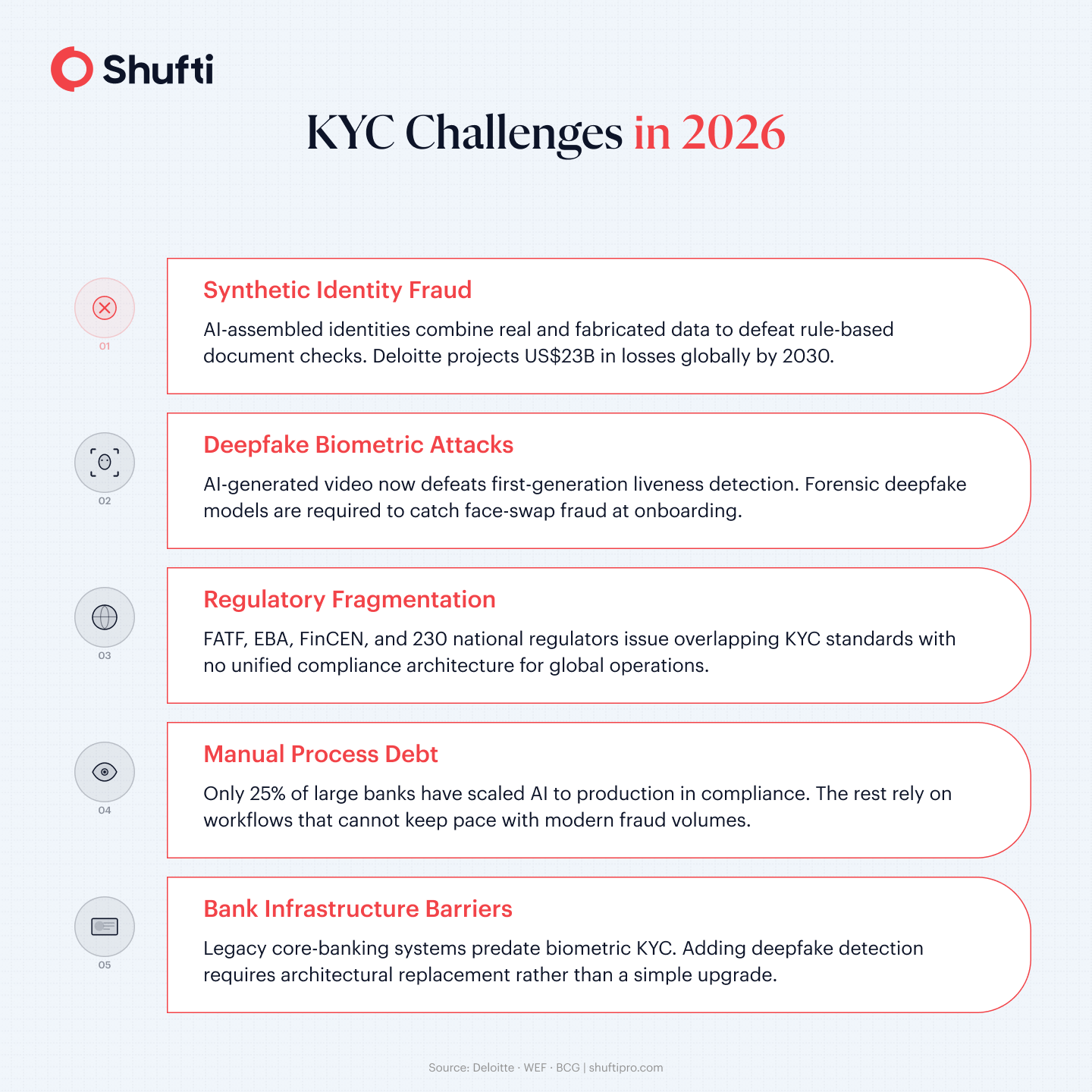 Shufti

KYC Challenges in 2026

01

Synthetic Identity Fraud

AI-assembled identities combine real and fabricated data to defeat rule-based document checks. Deloitte projects US$23B in losses globally by 2030.

02

Deepfake Biometric Attacks

AI-generated video now defeats first-generation liveness detection. Forensic deepfake models are required to catch face-swap fraud at onboarding.

03

Regulatory Fragmentation

FATF, EBA, FinCEN, and 230 national regulators issue overlapping KYC standards with no unified compliance architecture for global operations.

04

Manual Process Debt

Only 25% of large banks have scaled AI to production in compliance. The rest rely on workflows that cannot keep pace with modern fraud volumes.

05

Bank Infrastructure Barriers

Legacy core-banking systems predate biometric KYC. Adding deepfake detection requires architectural replacement rather than a simple upgrade.

Source: Deloitte · WEF · BCG | shuftipro.com